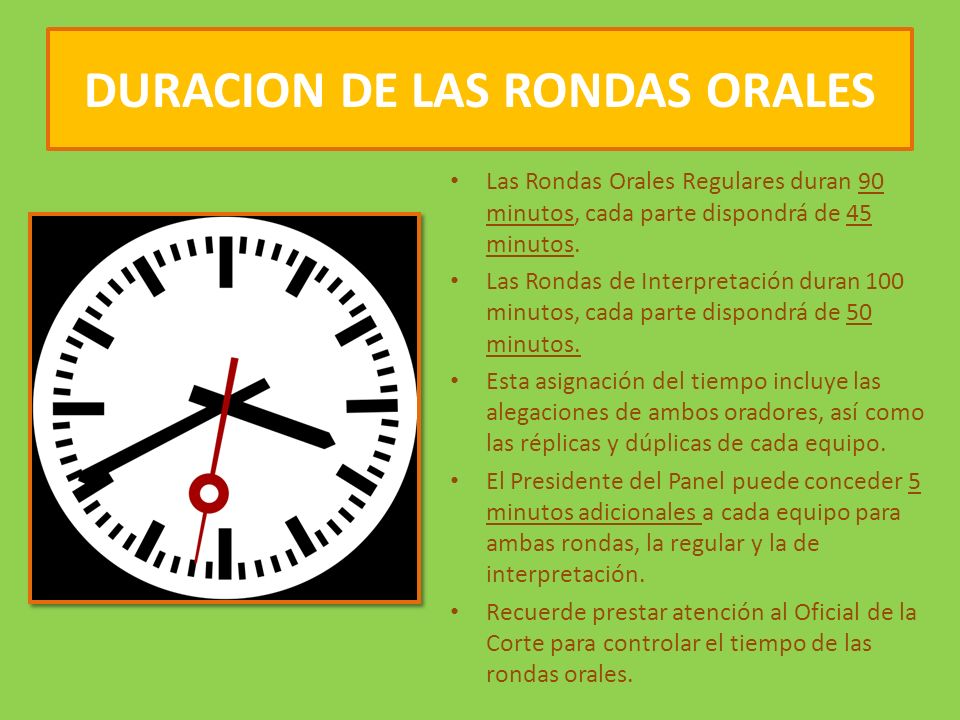 DURACION DE LAS RONDAS ORALES

• Las Rondas Orales Regulares duran 90 minutos, cada parte dispondrá de 45 minutos.

• Las Rondas de Interpretación duran 100 minutos, cada parte dispondrá de 50 minutos.

• Esta asignación del tiempo incluye las alegaciones de ambos oradores, así como las réplicas y dúplicas de cada equipo.

• El Presidente del Panel puede conceder 5 minutos adicionales a cada equipo para ambas rondas, la regular y la de interpretación.

• Recuerde prestar atención al Oficial de la Corte para controlar el tiempo de las rondas orales.